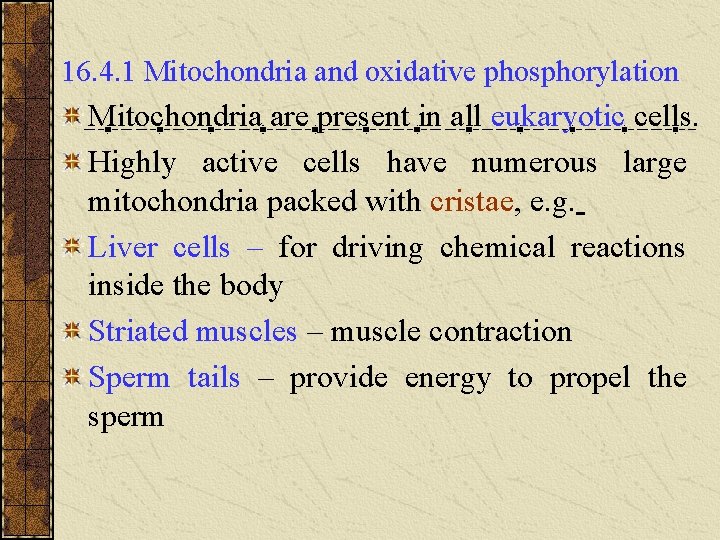 16.4.1 Mitochondria and oxidative phosphorylation

Mitochondria are present in all eukaryotic cells.

Highly active cells have numerous large mitochondria packed with cristae, e.g.

Liver cells – for driving chemical reactions inside the body

Striated muscles – muscle contraction

Sperm tails – provide energy to propel the sperm